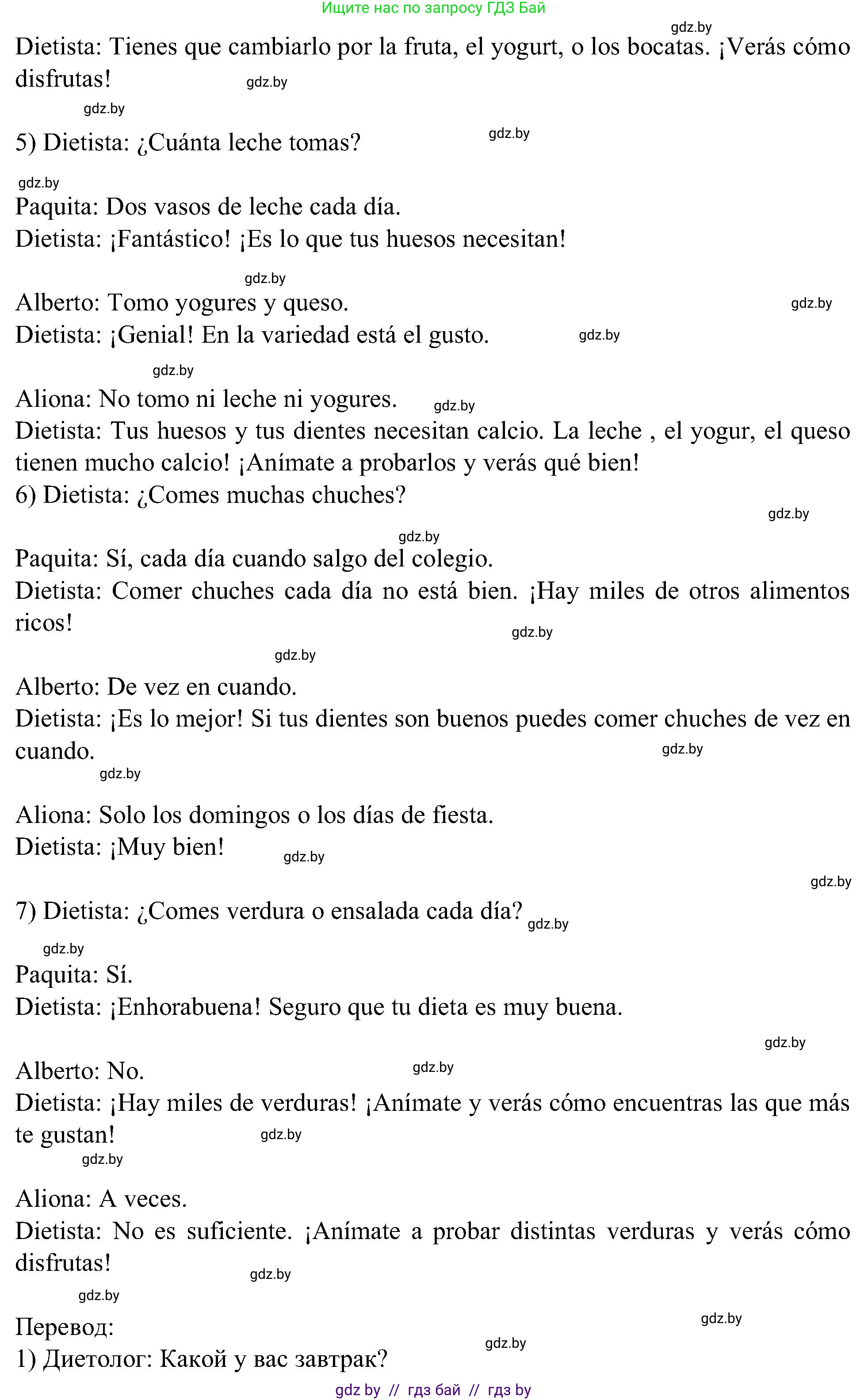 Ищите нас по запросу ГДЗ Бай

gdz.by

Dietista: Tienes que cambiarlo por la fruta, el yogurt, o los bocatas. ¡Verás cómo disfrutas! gdz.by

gdz.by

5) Dietista: ¿Cuánta leche tomas? gdz.by

gdz.by

Paquita: Dos vasos de leche cada día.
Dietista: ¡Fantástico! ¡Es lo que tus huesos necesitan!

gdz.by

Alberto: Tomo yogures y queso. gdz.by
Dietista: ¡Genial! En la variedad está el gusto. gdz.by

gdz.by

Aliona: No tomo ni leche ni yogures. gdz.by
Dietista: Tus huesos y tus dientes necesitan calcio. La leche , el yogur, el queso tienen mucho calcio! ¡Anímate a probarlos y verás qué bien!
6) Dietista: ¿Comes muchas chuches?

gdz.by

gdz.by

Paquita: Sí, cada día cuando salgo del colegio.
Dietista: Comer chuches cada día no está bien. ¡Hay miles de otros alimentos ricos! gdz.by

gdz.by

Alberto: De vez en cuando.
Dietista: ¡Es lo mejor! Si tus dientes son buenos puedes comer chuches de vez en cuando. gdz.by

gdz.by

Aliona: Solo los domingos o los días de fiesta.
Dietista: ¡Muy bien! gdz.by

gdz.by

7) Dietista: ¿Comes verdura o ensalada cada día? gdz.by

gdz.by

Paquita: Sí.
Dietista: ¡Enhorabuena! Seguro que tu dieta es muy buena.

gdz.by

Alberto: No. gdz.by
Dietista: ¡Hay miles de verduras! ¡Anímate y verás cómo encuentras las que más te gustan! gdz.by

gdz.by

Aliona: A veces.
Dietista: No es suficiente. ¡Anímate a probar distintas verduras y verás cómo disfrutas! gdz.by

gdz.by

Перевод: gdz.by
1) Диетолог: Какой у вас завтрак? gdz.by

gdz by // гдз бай // гдз by